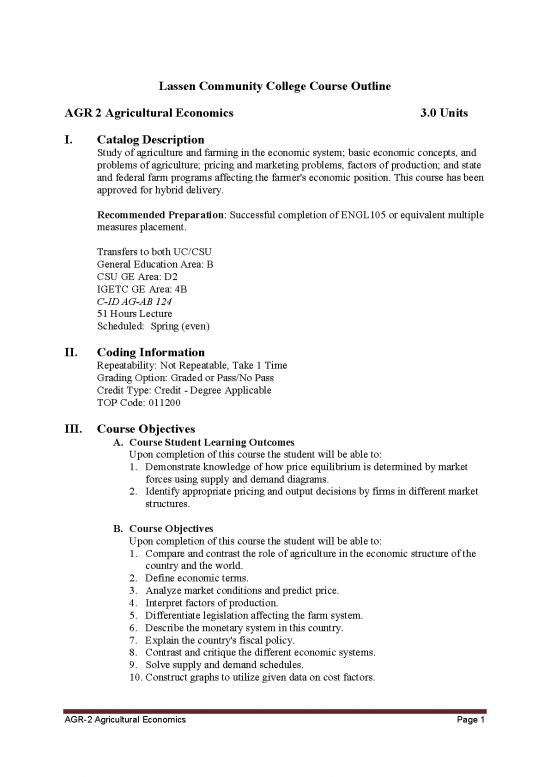 Lassen Community College Course Outline

AGR 2 Agricultural Economics 3.0 Units

I. Catalog Description

Study of agriculture and farming in the economic system; basic economic concepts, and problems of agriculture; pricing and marketing problems, factors of production; and state and federal farm programs affecting the farmer's economic position. This course has been approved for hybrid delivery.

Recommended Preparation: Successful completion of ENGL105 or equivalent multiple measures placement.

Transfers to both UC/CSU
General Education Area: B
CSU GE Area: D2
IGETC GE Area: 4B
C-ID AG-AB 124
51 Hours Lecture
Scheduled: Spring (even)

II. Coding Information

Repeatability: Not Repeatable, Take 1 Time
Grading Option: Graded or Pass/No Pass
Credit Type: Credit - Degree Applicable
TOP Code: 011200

III. Course Objectives

A. Course Student Learning Outcomes

Upon completion of this course the student will be able to:
1. Demonstrate knowledge of how price equilibrium is determined by market forces using supply and demand diagrams.
2. Identify appropriate pricing and output decisions by firms in different market structures.

B. Course Objectives

Upon completion of this course the student will be able to:
1. Compare and contrast the role of agriculture in the economic structure of the country and the world.
2. Define economic terms.
3. Analyze market conditions and predict price.
4. Interpret factors of production.
5. Differentiate legislation affecting the farm system.
6. Describe the monetary system in this country.
7. Explain the country's fiscal policy.
8. Contrast and critique the different economic systems.
9. Solve supply and demand schedules.
10. Construct graphs to utilize given data on cost factors.

AGR-2 Agricultural Economics Page 1